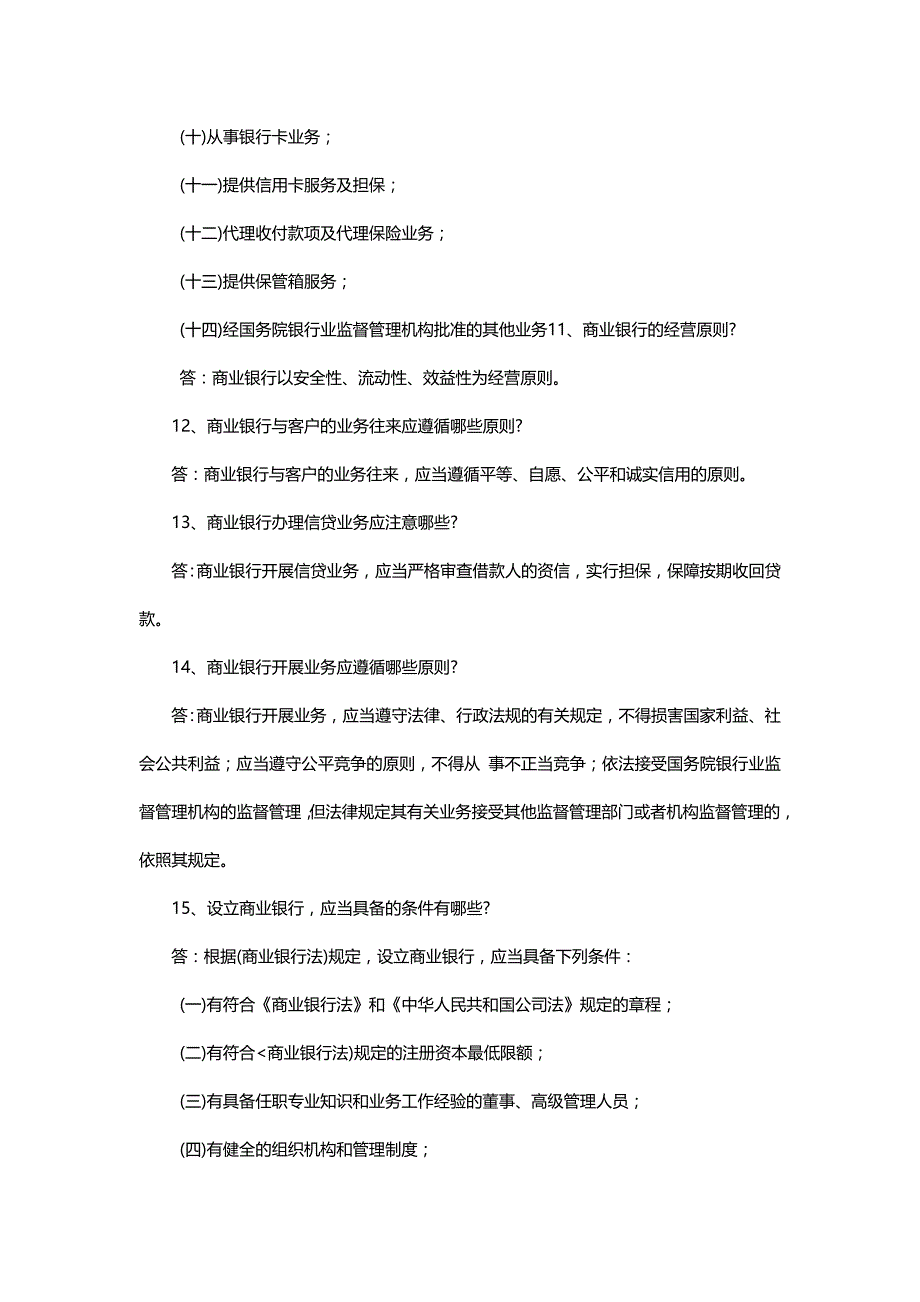 (十)从事银行卡业务；

(十一)提供信用卡服务及担保；

(十二)代理收付款项及代理保险业务；

(十三)提供保管箱服务；

(十四)经国务院银行业监督管理机构批准的其他业务11、商业银行的经营原则?

答：商业银行以安全性、流动性、效益性为经营原则。

12、商业银行与客户的业务往来应遵循哪些原则?

答：商业银行与客户的业务往来，应当遵循平等、自愿、公平和诚实信用的原则。

13、商业银行办理信贷业务应注意哪些?

答:商业银行开展信贷业务，应当严格审查借款人的资信，实行担保，保障按期收回贷款。

14、商业银行开展业务应遵循哪些原则?

答:商业银行开展业务，应当遵守法律、行政法规的有关规定，不得损害国家利益、社会公共利益；应当遵守公平竞争的原则，不得从 事不正当竞争；依法接受国务院银行业监督管理机构的监督管理,但法律规定其有关业务接受其他监督管理部门或者机构监督管理的，依照其规定。

15、设立商业银行，应当具备的条件有哪些?

答：根据(商业银行法)规定，设立商业银行，应当具备下列条件：

(一)有符合《商业银行法》和《中华人民共和国公司法》规定的章程；

(二)有符合<商业银行法)规定的注册资本最低限额；

(三)有具备任职专业知识和业务工作经验的董事、高级管理人员；

(四)有健全的组织机构和管理制度；